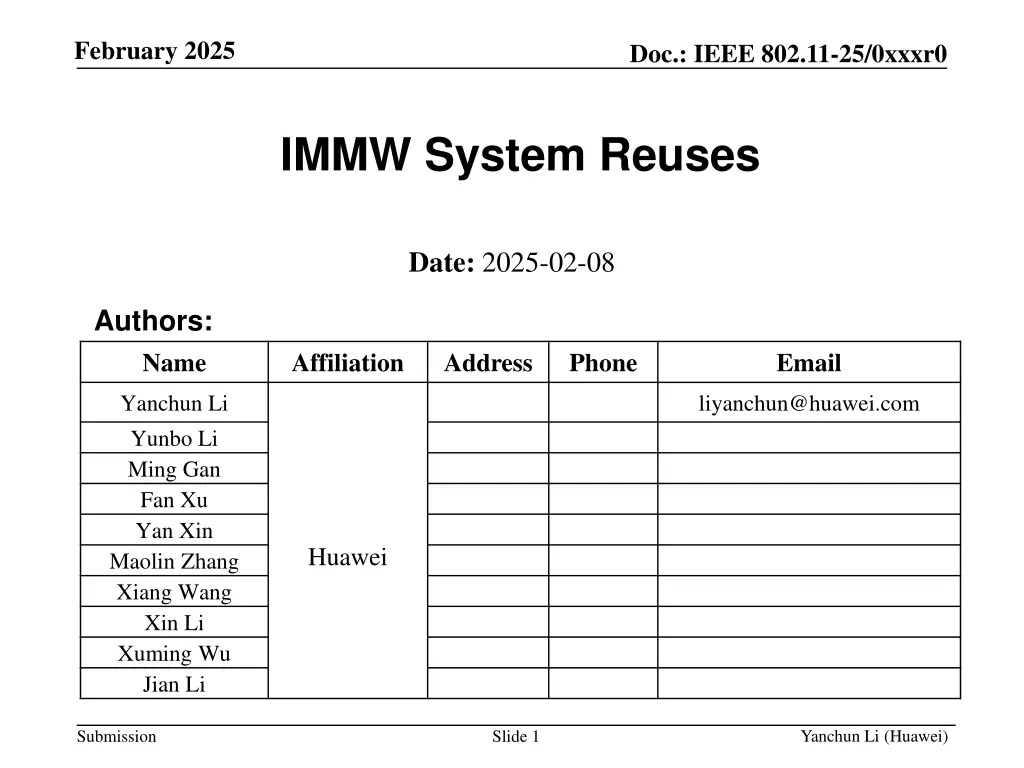 February 2025

Doc.: IEEE 802.11-25/0xxxr0

IMMW System Reuses

Date: 2025-02-08

Authors:

| Name | Affiliation | Address | Phone | Email |
|---|---|---|---|---|
| Yanchun Li | Huawei | | | liyanchun@huawei.com |
| Yunbo Li | | | | |
| Ming Gan | | | | |
| Fan Xu | | | | |
| Yan Xin | | | | |
| Maolin Zhang | | | | |
| Xiang Wang | | | | |
| Xin Li | | | | |
| Xuming Wu | | | | |
| Jian Li | | | | |

Submission

Slide 1

Yanchun Li (Huawei)